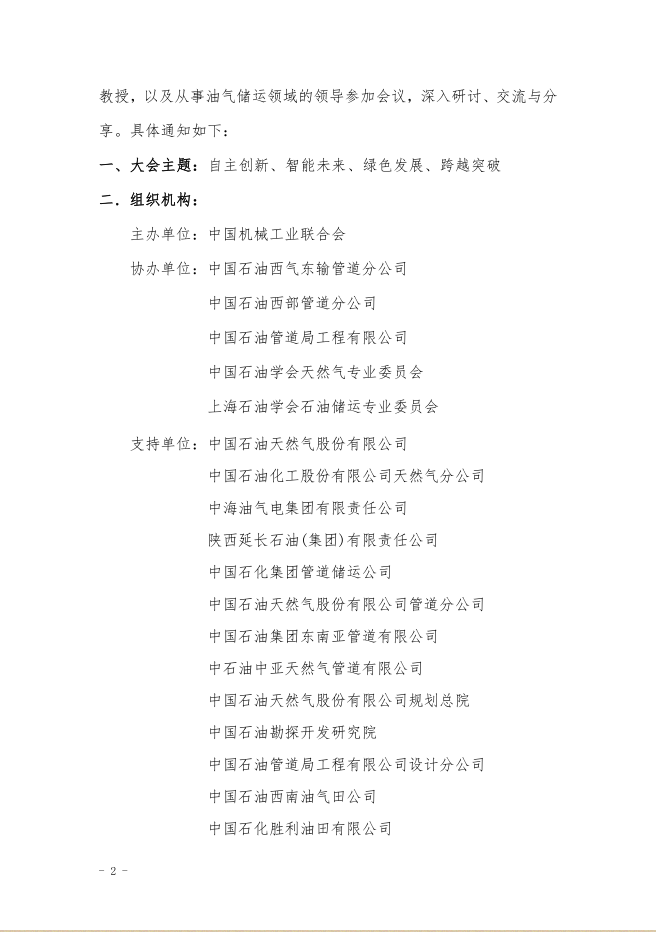 教授，以及从事油气储运领域的领导参加会议，深入研讨、交流与分享。具体通知如下：

一、大会主题：自主创新、智能未来、绿色发展、跨越突破

二．组织机构：

主办单位：中国机械工业联合会

协办单位：中国石油西气东输管道分公司
中国石油西部管道分公司
中国石油管道局工程有限公司
中国石油学会天然气专业委员会
上海石油学会石油储运专业委员会

支持单位：中国石油天然气股份有限公司
中国石油化工股份有限公司天然气分公司
中海油气电集团有限责任公司
陕西延长石油(集团)有限责任公司
中国石化集团管道储运公司
中国石油天然气股份有限公司管道分公司
中国石油集团东南亚管道有限公司
中石油中亚天然气管道有限公司
中国石油天然气股份有限公司规划总院
中国石油勘探开发研究院
中国石油管道局工程有限公司设计分公司
中国石油西南油气田公司
中国石化胜利油田有限公司

- 2 -